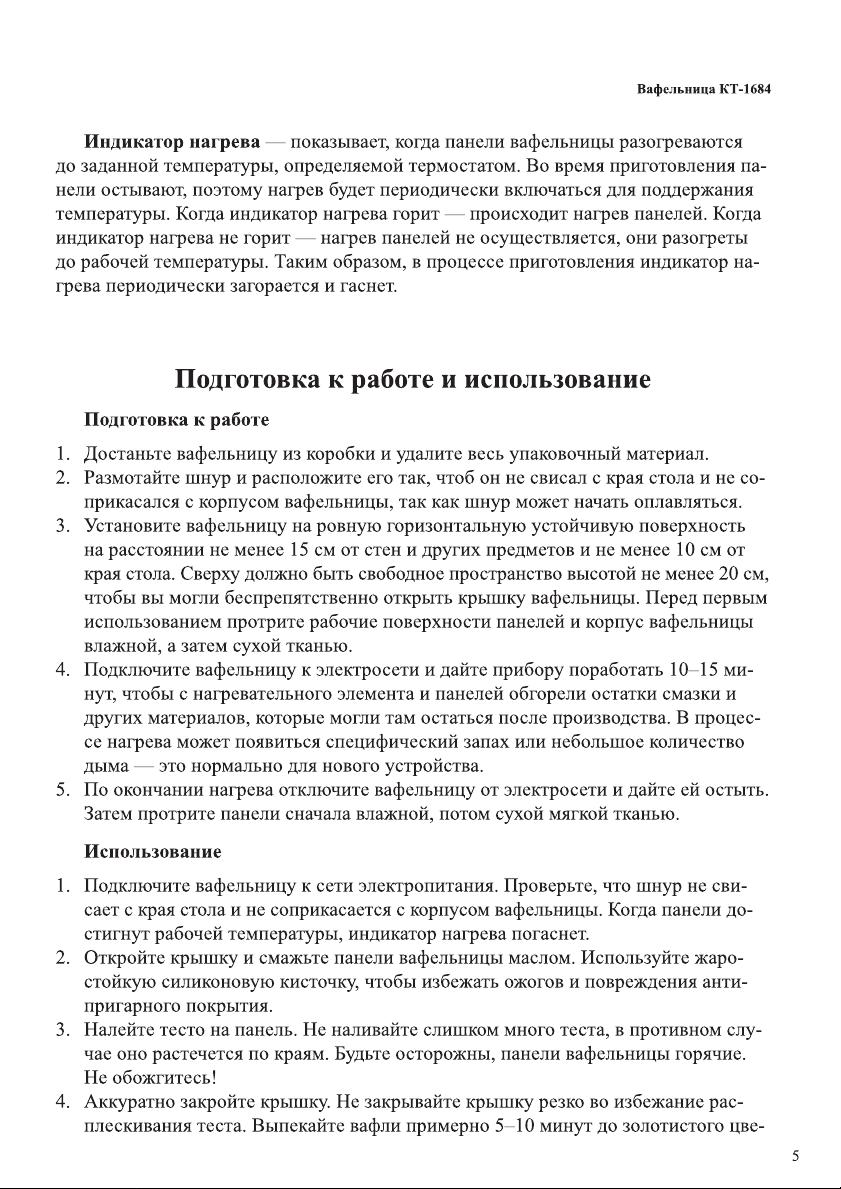 Вафельница КТ-1684

**Индикатор нагрева** — показывает, когда панели вафельницы разогреваются до заданной температуры, определяемой термостатом. Во время приготовления панели остывают, поэтому нагрев будет периодически включаться для поддержания температуры. Когда индикатор нагрева горит — происходит нагрев панелей. Когда индикатор нагрева не горит — нагрев панелей не осуществляется, они разогреты до рабочей температуры. Таким образом, в процессе приготовления индикатор нагрева периодически загорается и гаснет.

Подготовка к работе и использование

Подготовка к работе

1. Достаньте вафельницу из коробки и удалите весь упаковочный материал.
2. Размотайте шнур и расположите его так, чтоб он не свисал с края стола и не соприкасался с корпусом вафельницы, так как шнур может начать оплавляться.
3. Установите вафельницу на ровную горизонтальную устойчивую поверхность на расстоянии не менее 15 см от стен и других предметов и не менее 10 см от края стола. Сверху должно быть свободное пространство высотой не менее 20 см, чтобы вы могли беспрепятственно открыть крышку вафельницы. Перед первым использованием протрите рабочие поверхности панелей и корпус вафельницы влажной, а затем сухой тканью.
4. Подключите вафельницу к электросети и дайте прибору поработать 10–15 минут, чтобы с нагревательного элемента и панелей обгорели остатки смазки и других материалов, которые могли там остаться после производства. В процессе нагрева может появиться специфический запах или небольшое количество дыма — это нормально для нового устройства.
5. По окончании нагрева отключите вафельницу от электросети и дайте ей остыть. Затем протрите панели сначала влажной, потом сухой мягкой тканью.

Использование

1. Подключите вафельницу к сети электропитания. Проверьте, что шнур не свисает с края стола и не соприкасается с корпусом вафельницы. Когда панели достигнут рабочей температуры, индикатор нагрева погаснет.
2. Откройте крышку и смажьте панели вафельницы маслом. Используйте жаростойкую силиконовую кисточку, чтобы избежать ожогов и повреждения антипригарного покрытия.
3. Налейте тесто на панель. Не наливайте слишком много теста, в противном случае оно растечется по краям. Будьте осторожны, панели вафельницы горячие. Не обожгитесь!
4. Аккуратно закройте крышку. Не закрывайте крышку резко во избежание расплескивания теста. Выпекайте вафли примерно 5–10 минут до золотистого цве-

5